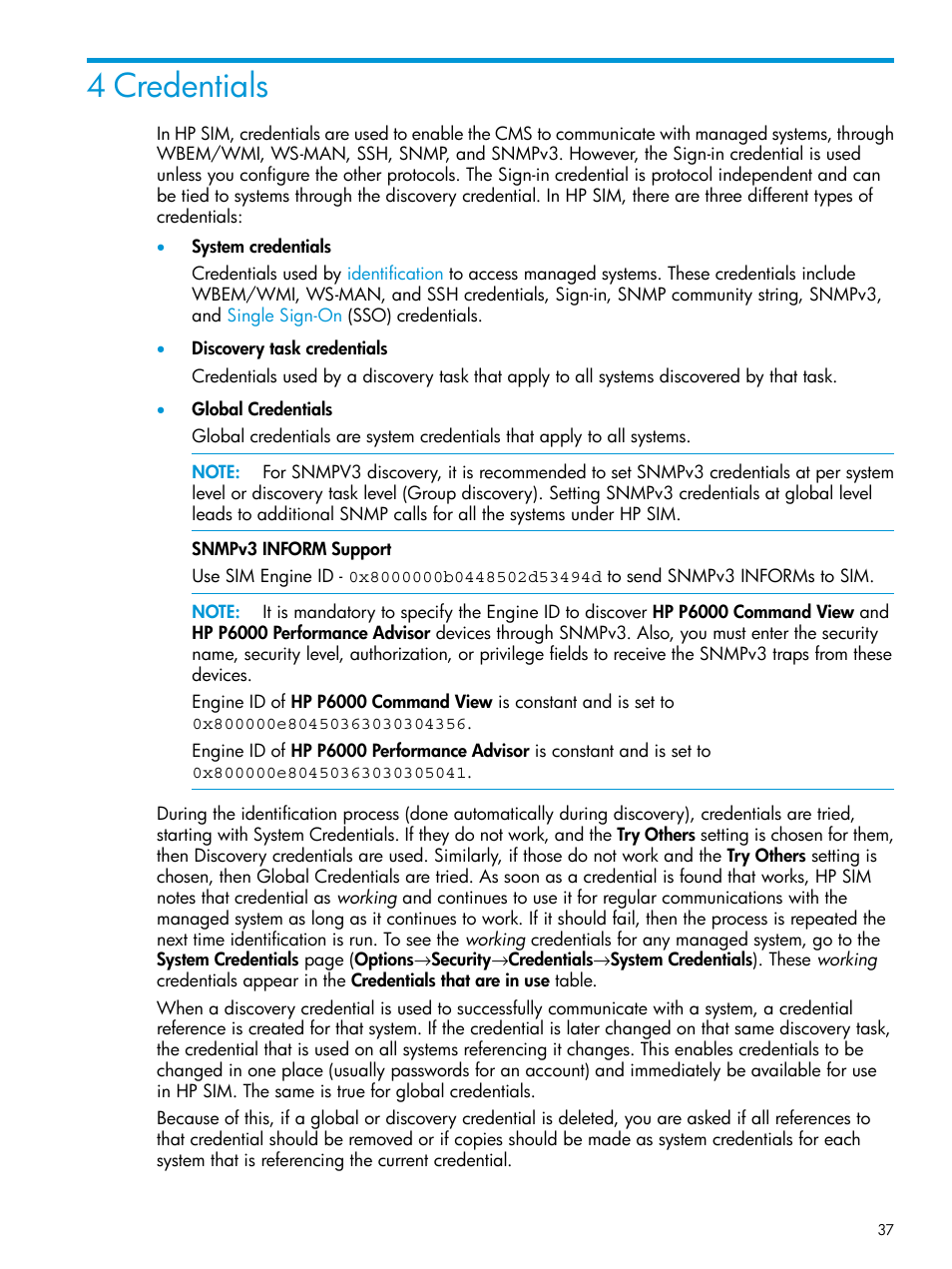 4 Credentials

In HP SIM, credentials are used to enable the CMS to communicate with managed systems, through WBEM/WMI, WS-MAN, SSH, SNMP, and SNMPv3. However, the Sign-in credential is used unless you configure the other protocols. The Sign-in credential is protocol independent and can be tied to systems through the discovery credential. In HP SIM, there are three different types of credentials:

• System credentials

Credentials used by identification to access managed systems. These credentials include WBEM/WMI, WS-MAN, and SSH credentials, Sign-in, SNMP community string, SNMPv3, and Single Sign-On (SSO) credentials.

• Discovery task credentials

Credentials used by a discovery task that apply to all systems discovered by that task.

• Global Credentials

Global credentials are system credentials that apply to all systems.

NOTE: For SNMPV3 discovery, it is recommended to set SNMPv3 credentials at per system level or discovery task level (Group discovery). Setting SNMPv3 credentials at global level leads to additional SNMP calls for all the systems under HP SIM.

SNMPv3 INFORM Support

Use SIM Engine ID - 0x8000000b0448502d53494d to send SNMPv3 INFORMs to SIM.

NOTE: It is mandatory to specify the Engine ID to discover HP P6000 Command View and HP P6000 Performance Advisor devices through SNMPv3. Also, you must enter the security name, security level, authorization, or privilege fields to receive the SNMPv3 traps from these devices.

Engine ID of HP P6000 Command View is constant and is set to 0x800000e80450363030304356.

Engine ID of HP P6000 Performance Advisor is constant and is set to 0x800000e80450363030305041.

During the identification process (done automatically during discovery), credentials are tried, starting with System Credentials. If they do not work, and the Try Others setting is chosen for them, then Discovery credentials are used. Similarly, if those do not work and the Try Others setting is chosen, then Global Credentials are tried. As soon as a credential is found that works, HP SIM notes that credential as working and continues to use it for regular communications with the managed system as long as it continues to work. If it should fail, then the process is repeated the next time identification is run. To see the working credentials for any managed system, go to the System Credentials page (Options→Security→Credentials→System Credentials). These working credentials appear in the Credentials that are in use table.

When a discovery credential is used to successfully communicate with a system, a credential reference is created for that system. If the credential is later changed on that same discovery task, the credential that is used on all systems referencing it changes. This enables credentials to be changed in one place (usually passwords for an account) and immediately be available for use in HP SIM. The same is true for global credentials.

Because of this, if a global or discovery credential is deleted, you are asked if all references to that credential should be removed or if copies should be made as system credentials for each system that is referencing the current credential.

37